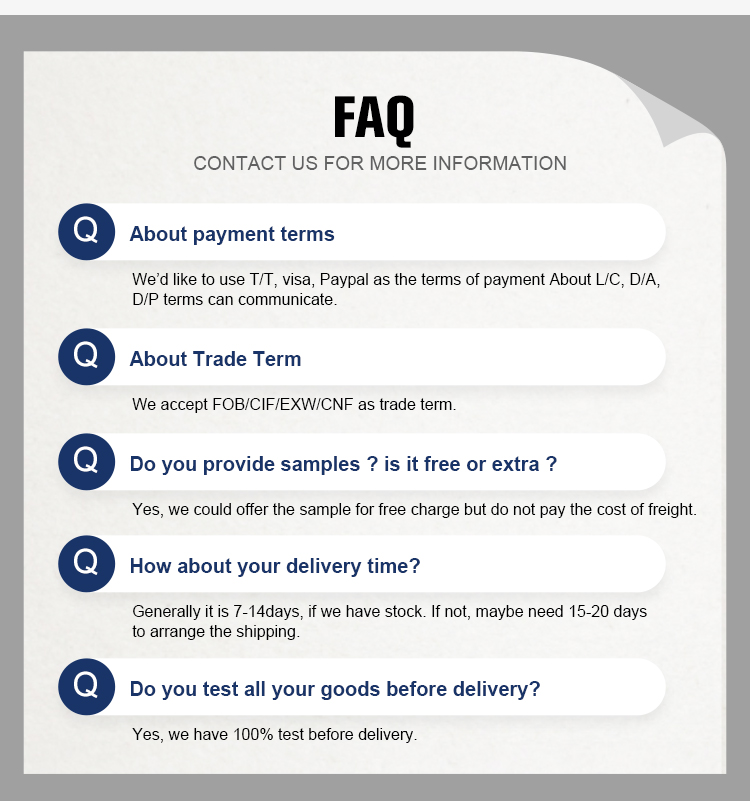 FAQ

CONTACT US FOR MORE INFORMATION

Q

About payment terms

We'd like to use T/T, visa, Paypal as the terms of payment About L/C, D/A, D/P terms can communicate.

Q

About Trade Term

We accept FOB/CIF/EXW/CNF as trade term.

Q

Do you provide samples ? is it free or extra ?

Yes, we could offer the sample for free charge but do not pay the cost of freight.

Q

How about your delivery time?

Generally it is 7-14days, if we have stock. If not, maybe need 15-20 days to arrange the shipping.

Q

Do you test all your goods before delivery?

Yes, we have 100% test before delivery.